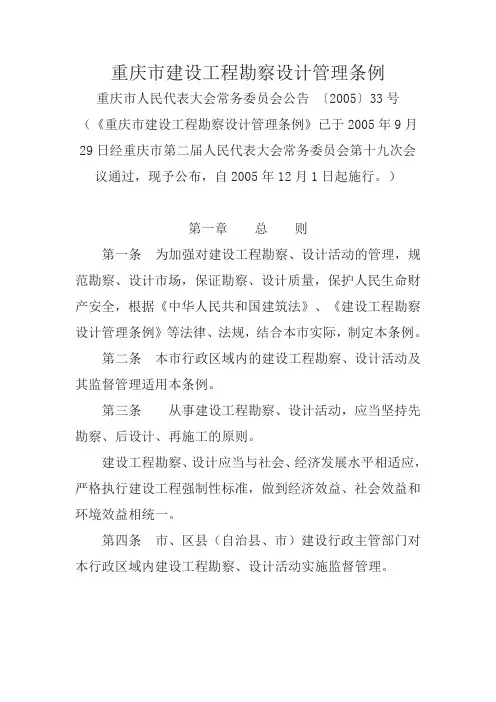 重庆市建设工程勘察设计管理条例

重庆市人民代表大会常务委员会公告 〔2005〕33号

（《重庆市建设工程勘察设计管理条例》已于2005年9月29日经重庆市第二届人民代表大会常务委员会第十九次会议通过，现予公布，自2005年12月1日起施行。）

第一章　　总　　则

第一条　为加强对建设工程勘察、设计活动的管理，规范勘察、设计市场，保证勘察、设计质量，保护人民生命财产安全，根据《中华人民共和国建筑法》、《建设工程勘察设计管理条例》等法律、法规，结合本市实际，制定本条例。

第二条　本市行政区域内的建设工程勘察、设计活动及其监督管理适用本条例。

第三条　　从事建设工程勘察、设计活动，应当坚持先勘察、后设计、再施工的原则。

建设工程勘察、设计应当与社会、经济发展水平相适应，严格执行建设工程强制性标准，做到经济效益、社会效益和环境效益相统一。

第四条　市、区县（自治县、市）建设行政主管部门对本行政区域内建设工程勘察、设计活动实施监督管理。